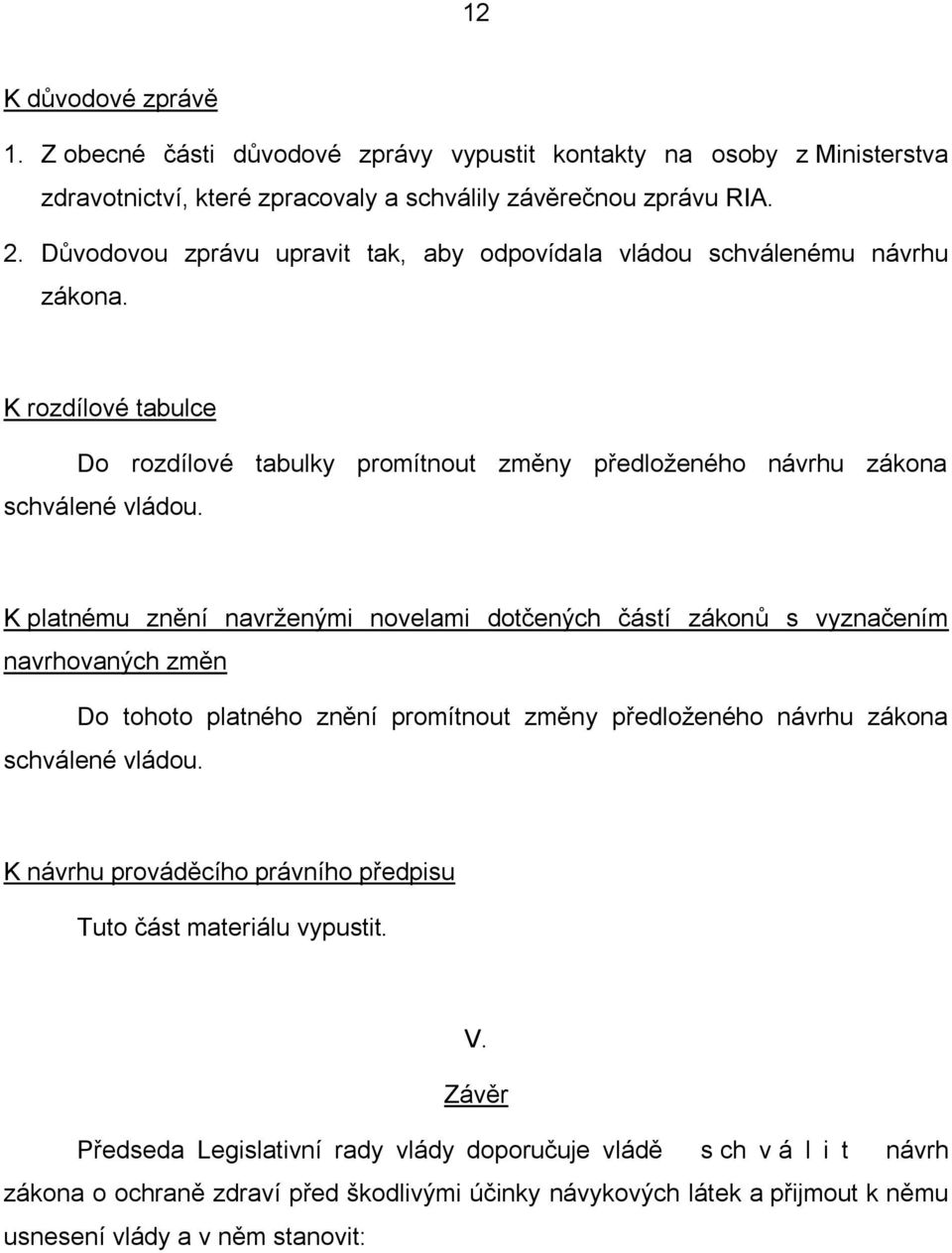 12

K důvodové zprávě

1. Z obecné části důvodové zprávy vypustit kontakty na osoby z Ministerstva zdravotnictví, které zpracovaly a schválily závěrečnou zprávu RIA.

2. Důvodovou zprávu upravit tak, aby odpovídala vládou schválenému návrhu zákona.

K rozdílové tabulce

Do rozdílové tabulky promítnout změny předloženého návrhu zákona schválené vládou.

K platnému znění navrženými novelami dotčených částí zákonů s vyznačením navrhovaných změn

Do tohoto platného znění promítnout změny předloženého návrhu zákona schválené vládou.

K návrhu prováděcího právního předpisu

Tuto část materiálu vypustit.

V.

Závěr

Předseda Legislativní rady vlády doporučuje vládě s ch v á l i t návrh zákona o ochraně zdraví před škodlivými účinky návykových látek a přijmout k němu usnesení vlády a v něm stanovit: